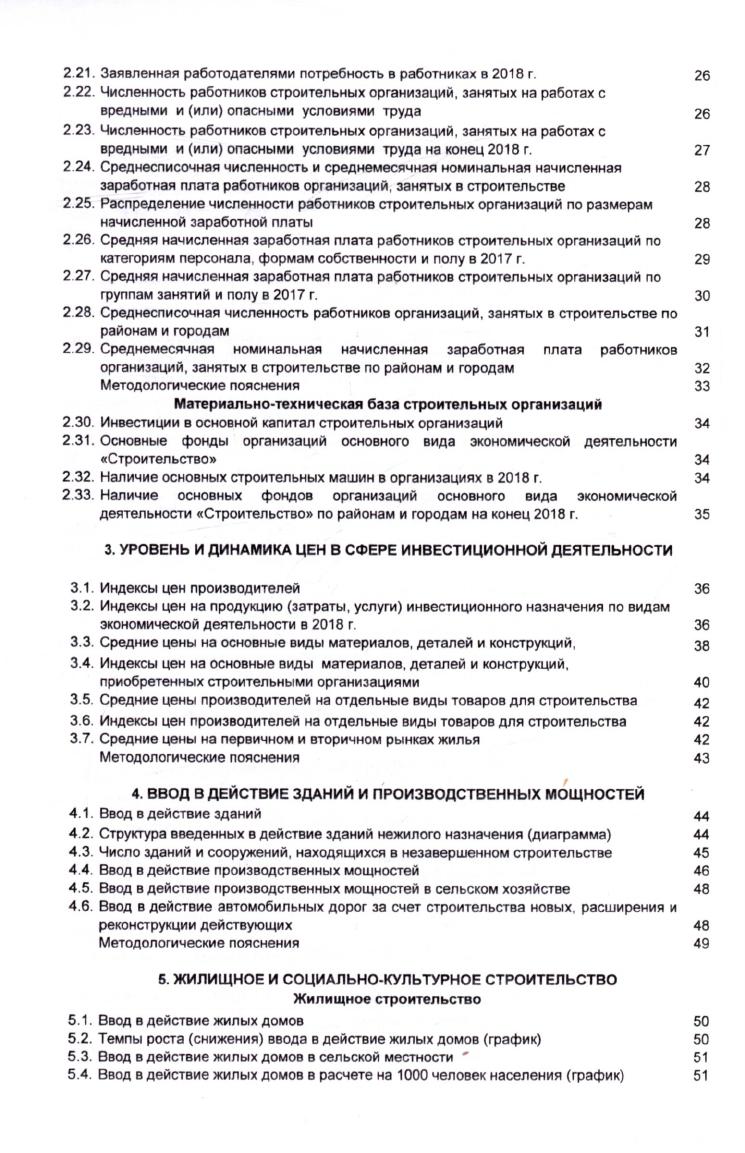 2.21. Заявленная работодателями потребность в работниках в 2018 г. 26
2.22. Численность работников строительных организаций, занятых на работах с вредными и (или) опасными условиями труда 26
2.23. Численность работников строительных организаций, занятых на работах с вредными и (или) опасными условиями труда на конец 2018 г. 27
2.24. Среднесписочная численность и среднемесячная номинальная начисленная заработная плата работников организаций, занятых в строительстве 28
2.25. Распределение численности работников строительных организаций по размерам начисленной заработной платы 28
2.26. Средняя начисленная заработная плата работников строительных организаций по категориям персонала, формам собственности и полу в 2017 г. 29
2.27. Средняя начисленная заработная плата работников строительных организаций по группам занятий и полу в 2017 г. 30
2.28. Среднесписочная численность работников организаций, занятых в строительстве по районам и городам 31
2.29. Среднемесячная номинальная начисленная заработная плата работников организаций, занятых в строительстве по районам и городам 32
Методологические пояснения 33

Материально-техническая база строительных организаций
2.30. Инвестиции в основной капитал строительных организаций 34
2.31. Основные фонды организаций основного вида экономической деятельности «Строительство» 34
2.32. Наличие основных строительных машин в организациях в 2018 г. 34
2.33. Наличие основных фондов организаций основного вида экономической деятельности «Строительство» по районам и городам на конец 2018 г. 35

3. УРОВЕНЬ И ДИНАМИКА ЦЕН В СФЕРЕ ИНВЕСТИЦИОННОЙ ДЕЯТЕЛЬНОСТИ

3.1. Индексы цен производителей 36
3.2. Индексы цен на продукцию (затраты, услуги) инвестиционного назначения по видам экономической деятельности в 2018 г. 36
3.3. Средние цены на основные виды материалов, деталей и конструкций, 38
3.4. Индексы цен на основные виды материалов, деталей и конструкций, приобретенных строительными организациями 40
3.5. Средние цены производителей на отдельные виды товаров для строительства 42
3.6. Индексы цен производителей на отдельные виды товаров для строительства 42
3.7. Средние цены на первичном и вторичном рынках жилья 42
Методологические пояснения 43

4. ВВОД В ДЕЙСТВИЕ ЗДАНИЙ И ПРОИЗВОДСТВЕННЫХ МОЩНОСТЕЙ
4.1. Ввод в действие зданий 44
4.2. Структура введенных в действие зданий нежилого назначения (диаграмма) 44
4.3. Число зданий и сооружений, находящихся в незавершенном строительстве 45
4.4. Ввод в действие производственных мощностей 46
4.5. Ввод в действие производственных мощностей в сельском хозяйстве 48
4.6. Ввод в действие автомобильных дорог за счет строительства новых, расширения и реконструкции действующих 48
Методологические пояснения 49

5. ЖИЛИЩНОЕ И СОЦИАЛЬНО-КУЛЬТУРНОЕ СТРОИТЕЛЬСТВО
Жилищное строительство
5.1. Ввод в действие жилых домов 50
5.2. Темпы роста (снижения) ввода в действие жилых домов (график) 50
5.3. Ввод в действие жилых домов в сельской местности 51
5.4. Ввод в действие жилых домов в расчете на 1000 человек населения (график) 51